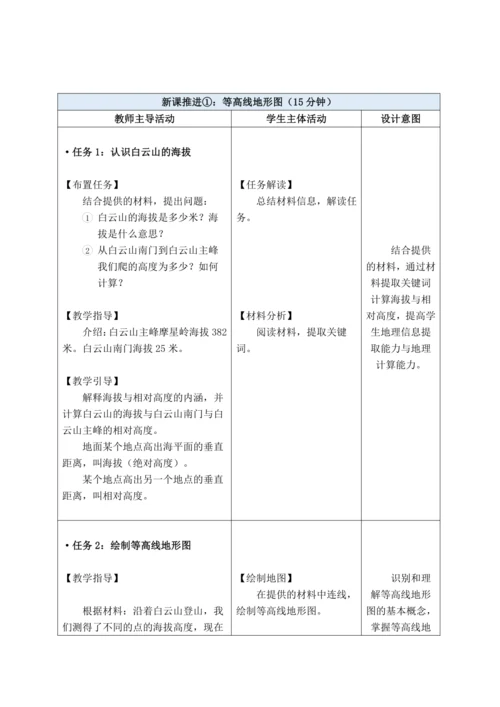 | 新课推进①：等高线地形图（15 分钟） | | |
|---|---|---|
| 教师主导活动 | 学生主体活动 | 设计意图 |
| • 任务 1：认识白云山的海拔<br><br>【布置任务】<br>结合提供的材料，提出问题：<br>① 白云山的海拔是多少米？海拔是什么意思？<br>② 从白云山南门到白云山主峰我们爬的高度为多少？如何计算？<br><br>【教学指导】<br>介绍：白云山主峰摩星岭海拔 382 米。白云山南门海拔 25 米。<br><br>【教学引导】<br>解释海拔与相对高度的内涵，并计算白云山的海拔与白云山南门与白云山主峰的相对高度。<br>地面某个地点高出海平面的垂直距离，叫海拔（绝对高度）。<br>某个地点高出另一个地点的垂直距离，叫相对高度。 | 【任务解读】<br>总结材料信息，解读任务。<br><br>【材料分析】<br>阅读材料，提取关键词。 | 结合提供的材料，通过材料提取关键词计算海拔与相对高度，提高学生地理信息提取能力与地理计算能力。 |
| • 任务 2：绘制等高线地形图<br><br>【教学指导】<br><br>根据材料：沿着白云山登山，我们测得了不同的点的海拔高度，现在 | 【绘制地图】<br>在提供的材料中连线，绘制等高线地形图。 | 识别和理解等高线地形图的基本概念，掌握等高线地 |